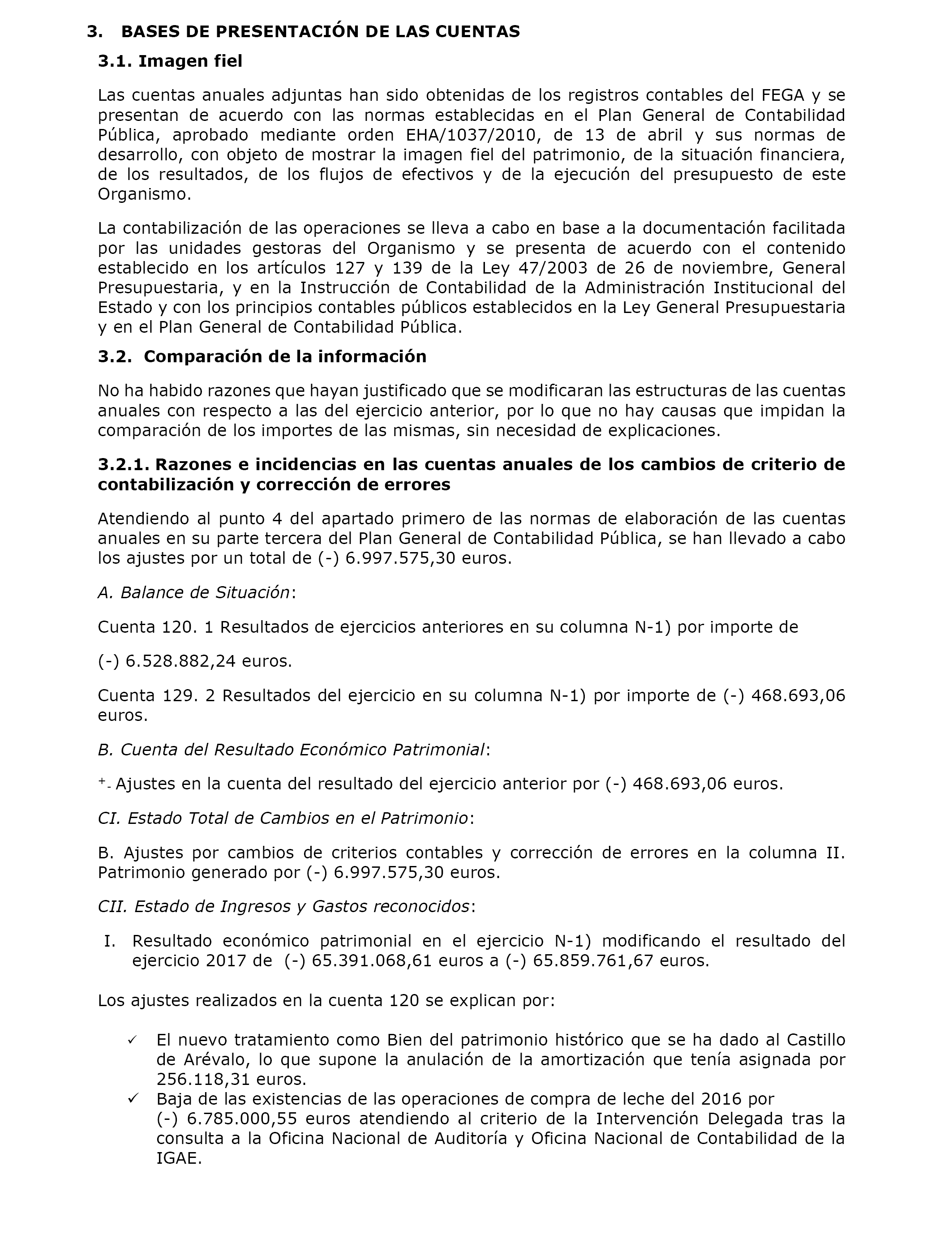 3. BASES DE PRESENTACIÓN DE LAS CUENTAS

3.1. Imagen fiel

Las cuentas anuales adjuntas han sido obtenidas de los registros contables del FEGA y se presentan de acuerdo con las normas establecidas en el Plan General de Contabilidad Pública, aprobado mediante orden EHA/1037/2010, de 13 de abril y sus normas de desarrollo, con objeto de mostrar la imagen fiel del patrimonio, de la situación financiera, de los resultados, de los flujos de efectivos y de la ejecución del presupuesto de este Organismo.

La contabilización de las operaciones se lleva a cabo en base a la documentación facilitada por las unidades gestoras del Organismo y se presenta de acuerdo con el contenido establecido en los artículos 127 y 139 de la Ley 47/2003 de 26 de noviembre, General Presupuestaria, y en la Instrucción de Contabilidad de la Administración Institucional del Estado y con los principios contables públicos establecidos en la Ley General Presupuestaria y en el Plan General de Contabilidad Pública.

3.2. Comparación de la información

No ha habido razones que hayan justificado que se modificaran las estructuras de las cuentas anuales con respecto a las del ejercicio anterior, por lo que no hay causas que impidan la comparación de los importes de las mismas, sin necesidad de explicaciones.

3.2.1. Razones e incidencias en las cuentas anuales de los cambios de criterio de contabilización y corrección de errores

Atendiendo al punto 4 del apartado primero de las normas de elaboración de las cuentas anuales en su parte tercera del Plan General de Contabilidad Pública, se han llevado a cabo los ajustes por un total de (-) 6.997.575,30 euros.

A. Balance de Situación:

Cuenta 120. 1 Resultados de ejercicios anteriores en su columna N-1) por importe de

(-) 6.528.882,24 euros.

Cuenta 129. 2 Resultados del ejercicio en su columna N-1) por importe de (-) 468.693,06 euros.

B. Cuenta del Resultado Económico Patrimonial:

+- Ajustes en la cuenta del resultado del ejercicio anterior por (-) 468.693,06 euros.

CI. Estado Total de Cambios en el Patrimonio:

B. Ajustes por cambios de criterios contables y corrección de errores en la columna II. Patrimonio generado por (-) 6.997.575,30 euros.

CII. Estado de Ingresos y Gastos reconocidos:

I. Resultado económico patrimonial en el ejercicio N-1) modificando el resultado del ejercicio 2017 de (-) 65.391.068,61 euros a (-) 65.859.761,67 euros.

Los ajustes realizados en la cuenta 120 se explican por:

✓ El nuevo tratamiento como Bien del patrimonio histórico que se ha dado al Castillo de Arévalo, lo que supone la anulación de la amortización que tenía asignada por 256.118,31 euros.
✓ Baja de las existencias de las operaciones de compra de leche del 2016 por (-) 6.785.000,55 euros atendiendo al criterio de la Intervención Delegada tras la consulta a la Oficina Nacional de Auditoría y Oficina Nacional de Contabilidad de la IGAE.